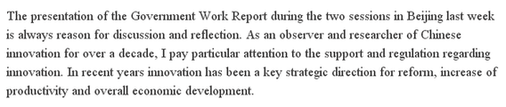 The presentation of the Government Work Report during the two sessions in Beijing last week is always reason for discussion and reflection. As an observer and researcher of Chinese innovation for over a decade, I pay particular attention to the support and regulation regarding innovation. In recent years innovation has been a key strategic direction for reform, increase of productivity and overall economic development.